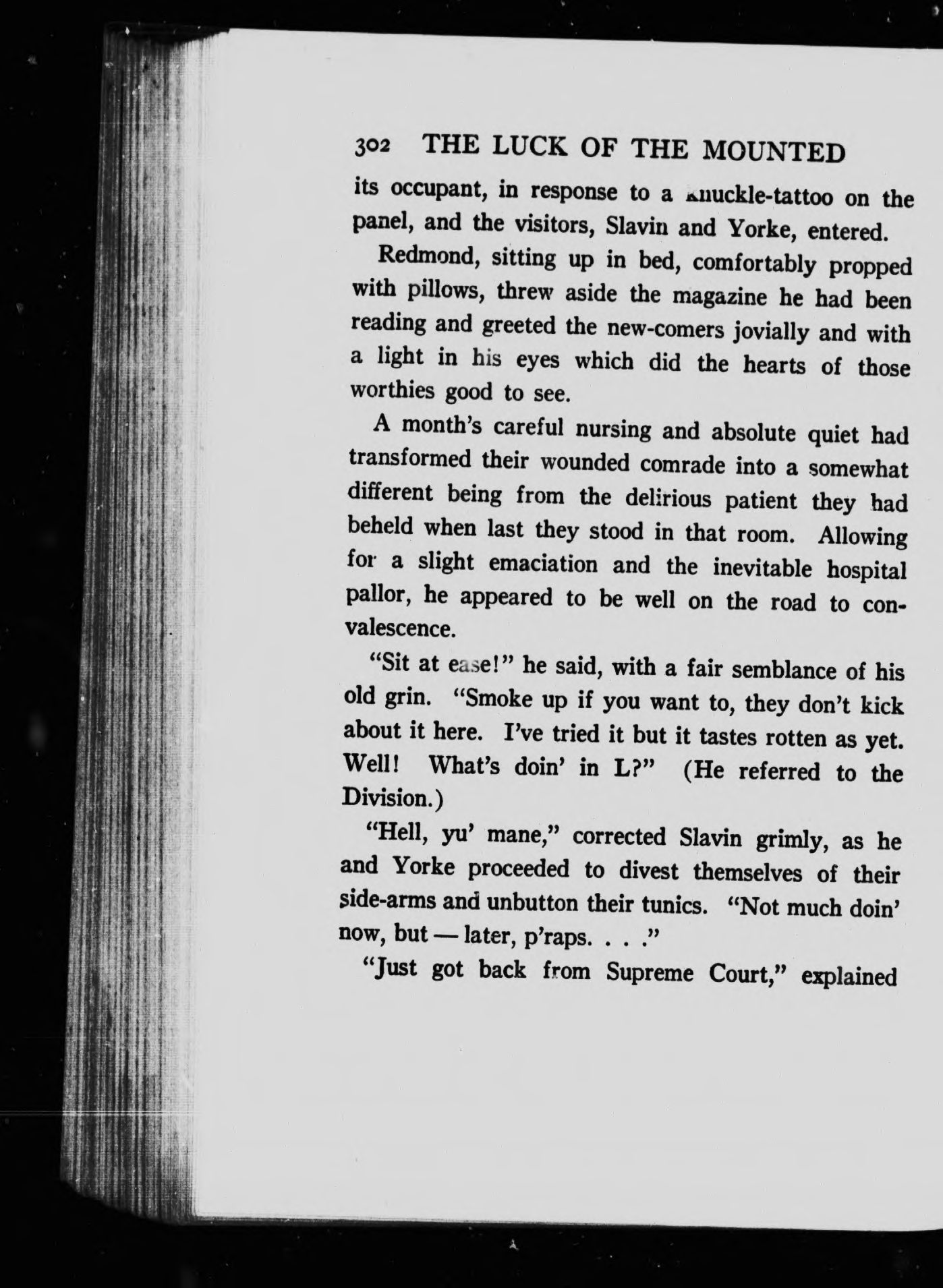 302 THE LUCK OF THE MOUNTED

its occupant, in response to a knuckle-tattoo on the panel, and the visitors, Slavin and Yorke, entered.

Redmond, sitting up in bed, comfortably propped with pillows, threw aside the magazine he had been reading and greeted the new-comers jovially and with a light in his eyes which did the hearts of those worthies good to see.

A month's careful nursing and absolute quiet had transformed their wounded comrade into a somewhat different being from the delirious patient they had beheld when last they stood in that room. Allowing for a slight emaciation and the inevitable hospital pallor, he appeared to be well on the road to convalescence.

"Sit at ease!" he said, with a fair semblance of his old grin. "Smoke up if you want to, they don't kick about it here. I've tried it but it tastes rotten as yet. Well! What's doin' in L?" (He referred to the Division.)

"Hell, yu' mane," corrected Slavin grimly, as he and Yorke proceeded to divest themselves of their side-arms and unbutton their tunics. "Not much doin' now, but — later, p'raps. . . ."

"Just got back from Supreme Court," explained